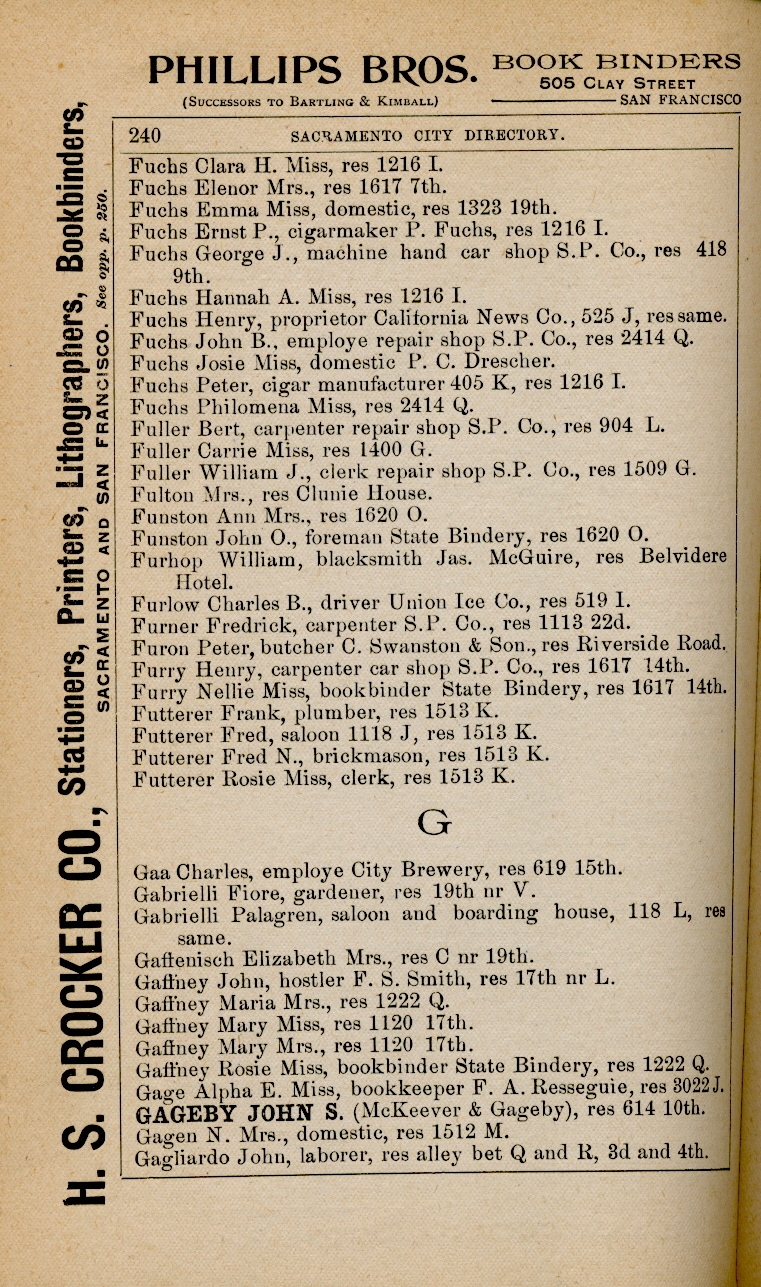 PHILLIPS BROS. BOOK BINDERS
505 CLAY STREET
(SUCCESSORS TO BARTLING & KIMBALL) SAN FRANCISCO

H. S. CROCKER CO., Stationers, Printers, Lithographers, Bookbinders,
SACRAMENTO AND SAN FRANCISCO. See opp. p. 250.

240 SACRAMENTO CITY DIRECTORY.

Fuchs Clara H. Miss, res 1216 I.
Fuchs Elenor Mrs., res 1617 7th.
Fuchs Emma Miss, domestic, res 1323 19th.
Fuchs Ernst P., cigarmaker P. Fuchs, res 1216 I.
Fuchs George J., machine hand car shop S.P. Co., res 418 9th.
Fuchs Hannah A. Miss, res 1216 I.
Fuchs Henry, proprietor California News Co., 525 J, res same.
Fuchs John B., employe repair shop S.P. Co., res 2414 Q.
Fuchs Josie Miss, domestic P. C. Drescher.
Fuchs Peter, cigar manufacturer 405 K, res 1216 I.
Fuchs Philomena Miss, res 2414 Q.
Fuller Bert, carpenter repair shop S.P. Co., res 904 L.
Fuller Carrie Miss, res 1400 G.
Fuller William J., clerk repair shop S.P. Co., res 1509 G.
Fulton Mrs., res Clunie House.
Funston Ann Mrs., res 1620 O.
Funston John O., foreman State Bindery, res 1620 O.
Furhop William, blacksmith Jas. McGuire, res Belvidere Hotel.
Furlow Charles B., driver Union Ice Co., res 519 I.
Furner Fredrick, carpenter S.P. Co., res 1113 22d.
Furon Peter, butcher C. Swanston & Son., res Riverside Road.
Furry Henry, carpenter car shop S.P. Co., res 1617 14th.
Furry Nellie Miss, bookbinder State Bindery, res 1617 14th.
Futterer Frank, plumber, res 1513 K.
Futterer Fred, saloon 1118 J, res 1513 K.
Futterer Fred N., brickmason, res 1513 K.
Futterer Rosie Miss, clerk, res 1513 K.

G

Gaa Charles, employe City Brewery, res 619 15th.
Gabrielli Fiore, gardener, res 19th nr V.
Gabrielli Palagren, saloon and boarding house, 118 L, res same.
Gaffenisch Elizabeth Mrs., res C nr 19th.
Gaffney John, hostler F. S. Smith, res 17th nr L.
Gaffney Maria Mrs., res 1222 Q.
Gaffney Mary Miss, res 1120 17th.
Gaffney Mary Mrs., res 1120 17th.
Gaffney Rosie Miss, bookbinder State Bindery, res 1222 Q.
Gage Alpha E. Miss, bookkeeper F. A. Resseguie, res 3022 J.
GAGEBY JOHN S. (McKeever & Gageby), res 614 10th.
Gagen N. Mrs., domestic, res 1512 M.
Gagliardo John, laborer, res alley bet Q and R, 3d and 4th.